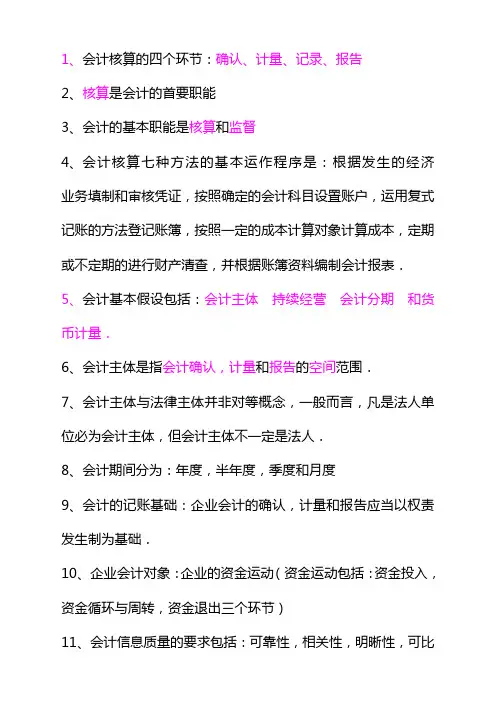 1、会计核算的四个环节：确认、计量、记录、报告

2、核算是会计的首要职能

3、会计的基本职能是核算和监督

4、会计核算七种方法的基本运作程序是：根据发生的经济业务填制和审核凭证，按照确定的会计科目设置账户，运用复式记账的方法登记账簿，按照一定的成本计算对象计算成本，定期或不定期的进行财产清查，并根据账簿资料编制会计报表．

5、会计基本假设包括：会计主体　持续经营　会计分期　和货币计量．

6、会计主体是指会计确认，计量和报告的空间范围．

7、会计主体与法律主体并非对等概念，一般而言，凡是法人单位必为会计主体，但会计主体不一定是法人．

8、会计期间分为：年度，半年度，季度和月度

9、会计的记账基础：企业会计的确认，计量和报告应当以权责发生制为基础．

10、企业会计对象：企业的资金运动（资金运动包括：资金投入，资金循环与周转，资金退出三个环节）

11、会计信息质量的要求包括：可靠性，相关性，明晰性，可比